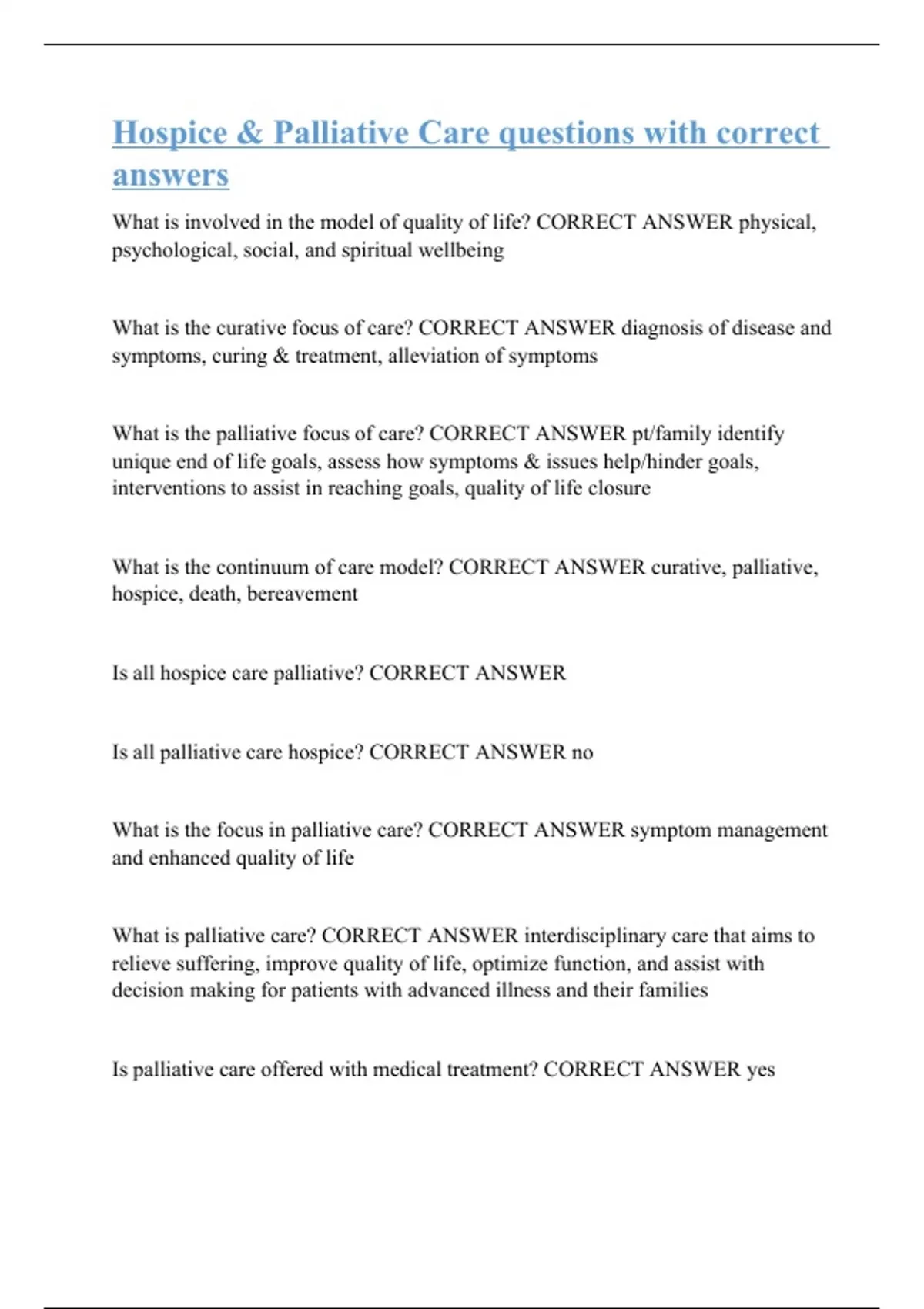 Hospice & Palliative Care questions with correct answers

What is involved in the model of quality of life? CORRECT ANSWER physical, psychological, social, and spiritual wellbeing

What is the curative focus of care? CORRECT ANSWER diagnosis of disease and symptoms, curing & treatment, alleviation of symptoms

What is the palliative focus of care? CORRECT ANSWER pt/family identify unique end of life goals, assess how symptoms & issues help/hinder goals, interventions to assist in reaching goals, quality of life closure

What is the continuum of care model? CORRECT ANSWER curative, palliative, hospice, death, bereavement

Is all hospice care palliative? CORRECT ANSWER

Is all palliative care hospice? CORRECT ANSWER no

What is the focus in palliative care? CORRECT ANSWER symptom management and enhanced quality of life

What is palliative care? CORRECT ANSWER interdisciplinary care that aims to relieve suffering, improve quality of life, optimize function, and assist with decision making for patients with advanced illness and their families

Is palliative care offered with medical treatment? CORRECT ANSWER yes